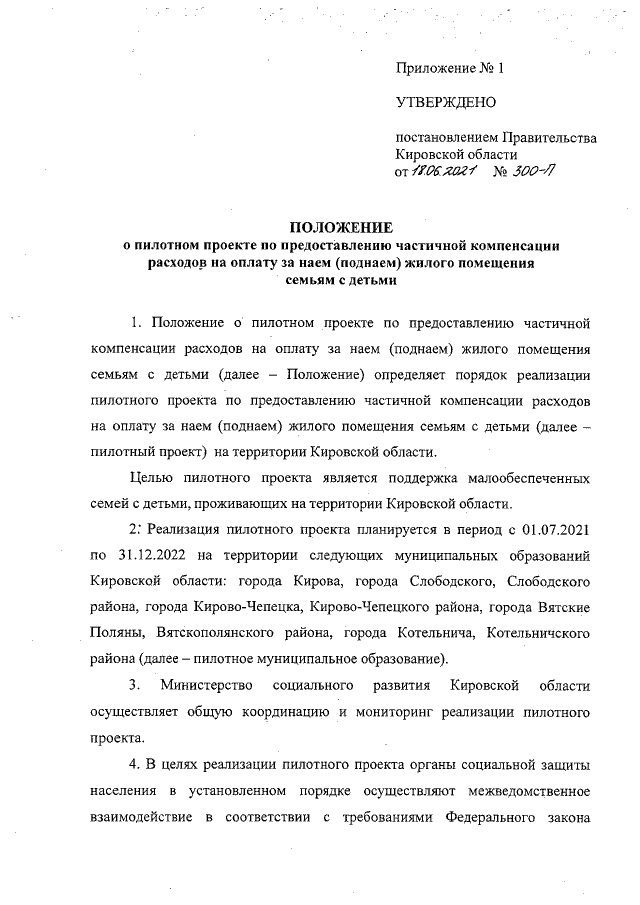 Приложение № 1

УТВЕРЖДЕНО

постановлением Правительства Кировской области
от 18.06.2021 № 300-П

ПОЛОЖЕНИЕ
о пилотном проекте по предоставлению частичной компенсации расходов на оплату за наем (поднаем) жилого помещения семьям с детьми

1. Положение о пилотном проекте по предоставлению частичной компенсации расходов на оплату за наем (поднаем) жилого помещения семьям с детьми (далее – Положение) определяет порядок реализации пилотного проекта по предоставлению частичной компенсации расходов на оплату за наем (поднаем) жилого помещения семьям с детьми (далее – пилотный проект) на территории Кировской области.

Целью пилотного проекта является поддержка малообеспеченных семей с детьми, проживающих на территории Кировской области.

2. Реализация пилотного проекта планируется в период с 01.07.2021 по 31.12.2022 на территории следующих муниципальных образований Кировской области: города Кирова, города Слободского, Слободского района, города Кирово-Чепецка, Кирово-Чепецкого района, города Вятские Поляны, Вятскополянского района, города Котельнича, Котельничского района (далее – пилотное муниципальное образование).

3. Министерство социального развития Кировской области осуществляет общую координацию и мониторинг реализации пилотного проекта.

4. В целях реализации пилотного проекта органы социальной защиты населения в установленном порядке осуществляют межведомственное взаимодействие в соответствии с требованиями Федерального закона